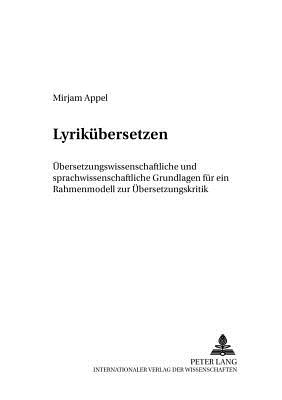 Mirjam Appel

Lyrikübersetzen

Übersetzungswissenschaftliche und sprachwissenschaftliche Grundlagen für ein Rahmenmodell zur Übersetzungskritik

PETER LANG
INTERNATIONALER VERLAG DER WISSENSCHAFTEN